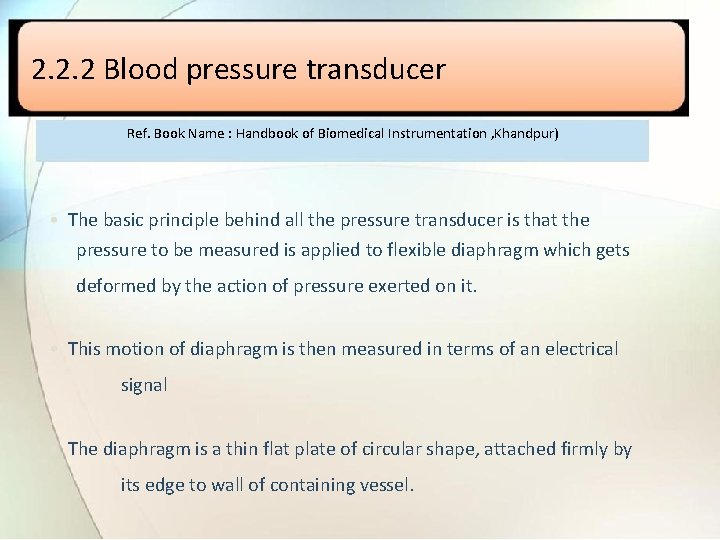 2.2.2 Blood pressure transducer

Ref. Book Name : Handbook of Biomedical Instrumentation ,Khandpur)

• The basic principle behind all the pressure transducer is that the pressure to be measured is applied to flexible diaphragm which gets deformed by the action of pressure exerted on it.

• This motion of diaphragm is then measured in terms of an electrical signal

The diaphragm is a thin flat plate of circular shape, attached firmly by its edge to wall of containing vessel.